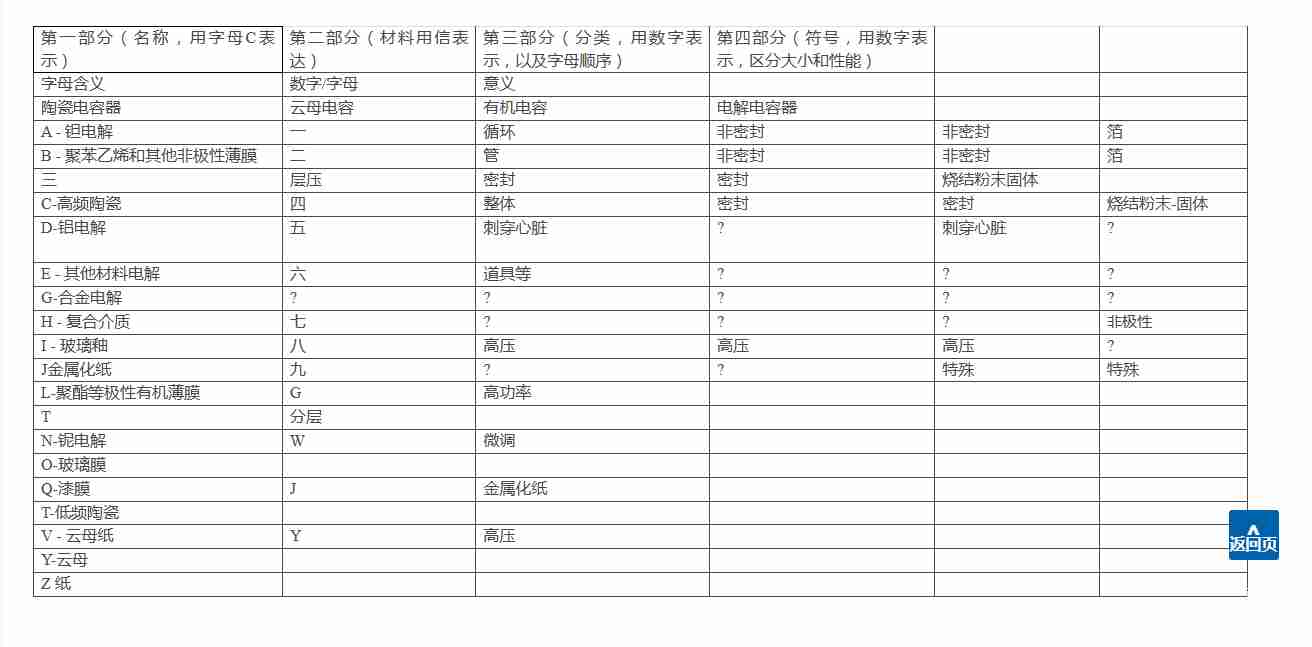 | 第一部分（名称，用字母C表示） | 第二部分（材料用信表达） | 第三部分（分类，用数字表示，以及字母顺序） | 第四部分（符号，用数字表示，区分大小和性能） | | |
|---|---|---|---|---|---|
| 字母含义 | 数字/字母 | 意义 | | | |
| 陶瓷电容器 | 云母电容 | 有机电容 | 电解电容器 | | |
| A - 钽电解 | 一 | 循环 | 非密封 | 非密封 | 箔 |
| B - 聚苯乙烯和其他非极性薄膜 | 二 | 管 | 非密封 | 非密封 | 箔 |
| 三 | 层压 | 密封 | 密封 | 烧结粉末固体 | |
| C-高频陶瓷 | 四 | 整体 | 密封 | 密封 | 烧结粉末-固体 |
| D-铝电解 | 五 | 刺穿心脏 | ? | 刺穿心脏 | ? |
| E - 其他材料电解 | 六 | 道具等 | ? | ? | ? |
| G-合金电解 | ? | ? | ? | ? | ? |
| H - 复合介质 | 七 | ? | ? | ? | 非极性 |
| I - 玻璃釉 | 八 | 高压 | 高压 | 高压 | ? |
| J金属化纸 | 九 | ? | ? | 特殊 | 特殊 |
| L-聚酯等极性有机薄膜 | G | 高功率 | | | |
| T | 分层 | | | | |
| N-铌电解 | W | 微调 | | | |
| O-玻璃膜 | | | | | |
| Q-漆膜 | J | 金属化纸 | | | |
| T-低频陶瓷 | | | | | |
| V - 云母纸 | Y | 高压 | | | |
| Y-云母 | | | | | |
| Z 纸 | | | | | |

返回页